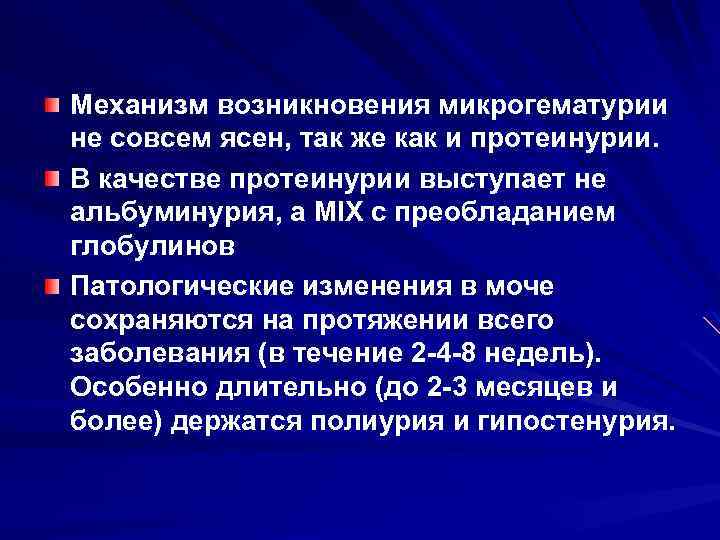 Механизм возникновения микрогематурии не совсем ясен, так же как и протеинурии.

В качестве протеинурии выступает не альбуминурия, а MIX с преобладанием глобулинов

Патологические изменения в моче сохраняются на протяжении всего заболевания (в течение 2-4-8 недель). Особенно длительно (до 2-3 месяцев и более) держатся полиурия и гипостенурия.